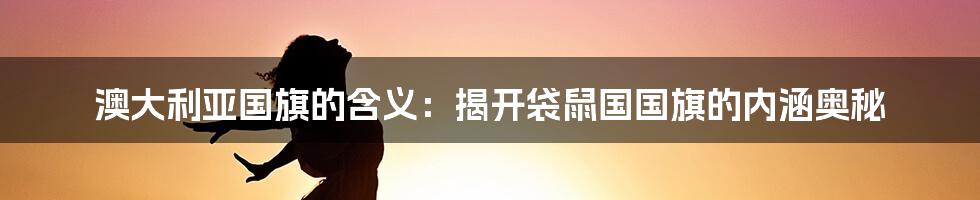 澳大利亚国旗的含义：揭开袋鼠国国旗的内涵奥秘